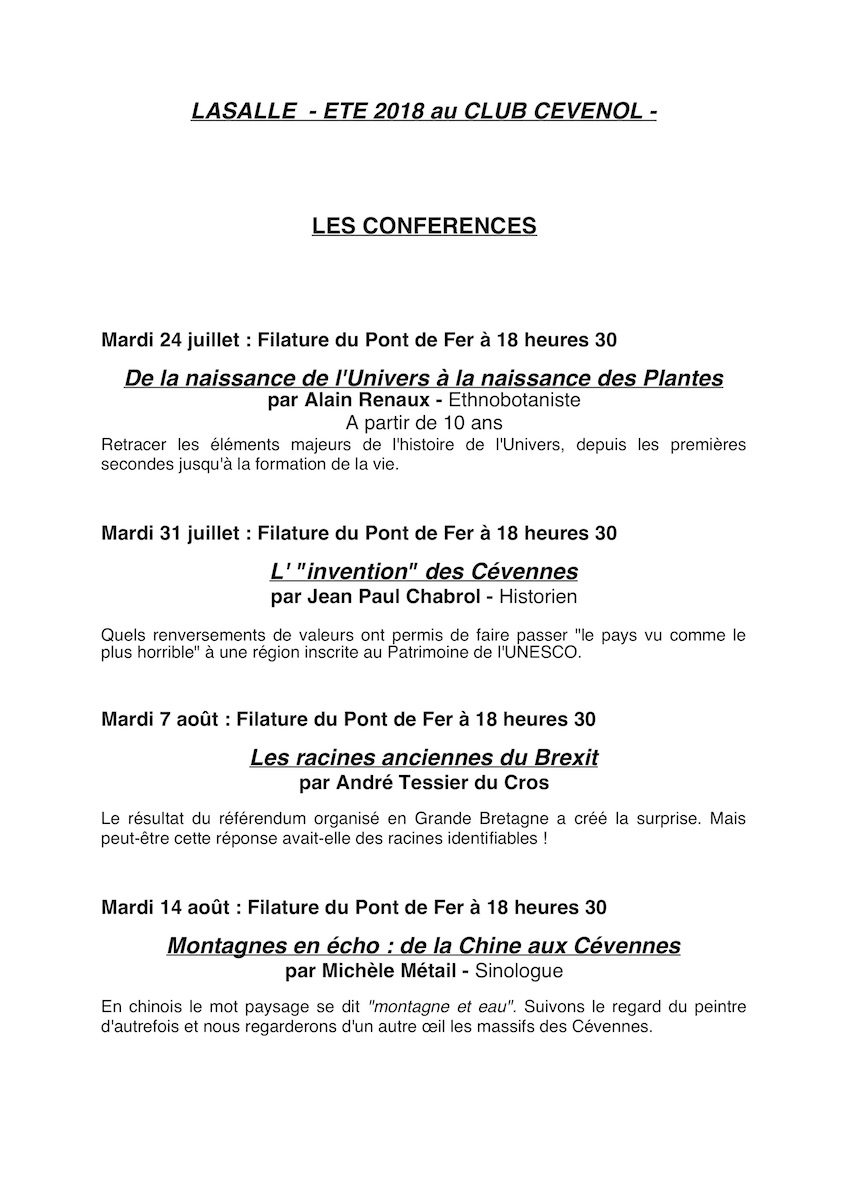 LASALLE - ETE 2018 au CLUB CEVENOL -

LES CONFERENCES

Mardi 24 juillet : Filature du Pont de Fer à 18 heures 30

De la naissance de l'Univers à la naissance des Plantes
par Alain Renaux - Ethnobotaniste
A partir de 10 ans

Retracer les éléments majeurs de l'histoire de l'Univers, depuis les premières secondes jusqu'à la formation de la vie.

Mardi 31 juillet : Filature du Pont de Fer à 18 heures 30

L' "invention" des Cévennes
par Jean Paul Chabrol - Historien

Quels renversements de valeurs ont permis de faire passer "le pays vu comme le plus horrible" à une région inscrite au Patrimoine de l'UNESCO.

Mardi 7 août : Filature du Pont de Fer à 18 heures 30

Les racines anciennes du Brexit
par André Tessier du Cros

Le résultat du référendum organisé en Grande Bretagne a créé la surprise. Mais peut-être cette réponse avait-elle des racines identifiables !

Mardi 14 août : Filature du Pont de Fer à 18 heures 30

Montagnes en écho : de la Chine aux Cévennes
par Michèle Métail - Sinologue

En chinois le mot paysage se dit "montagne et eau". Suivons le regard du peintre d'autrefois et nous regarderons d'un autre œil les massifs des Cévennes.